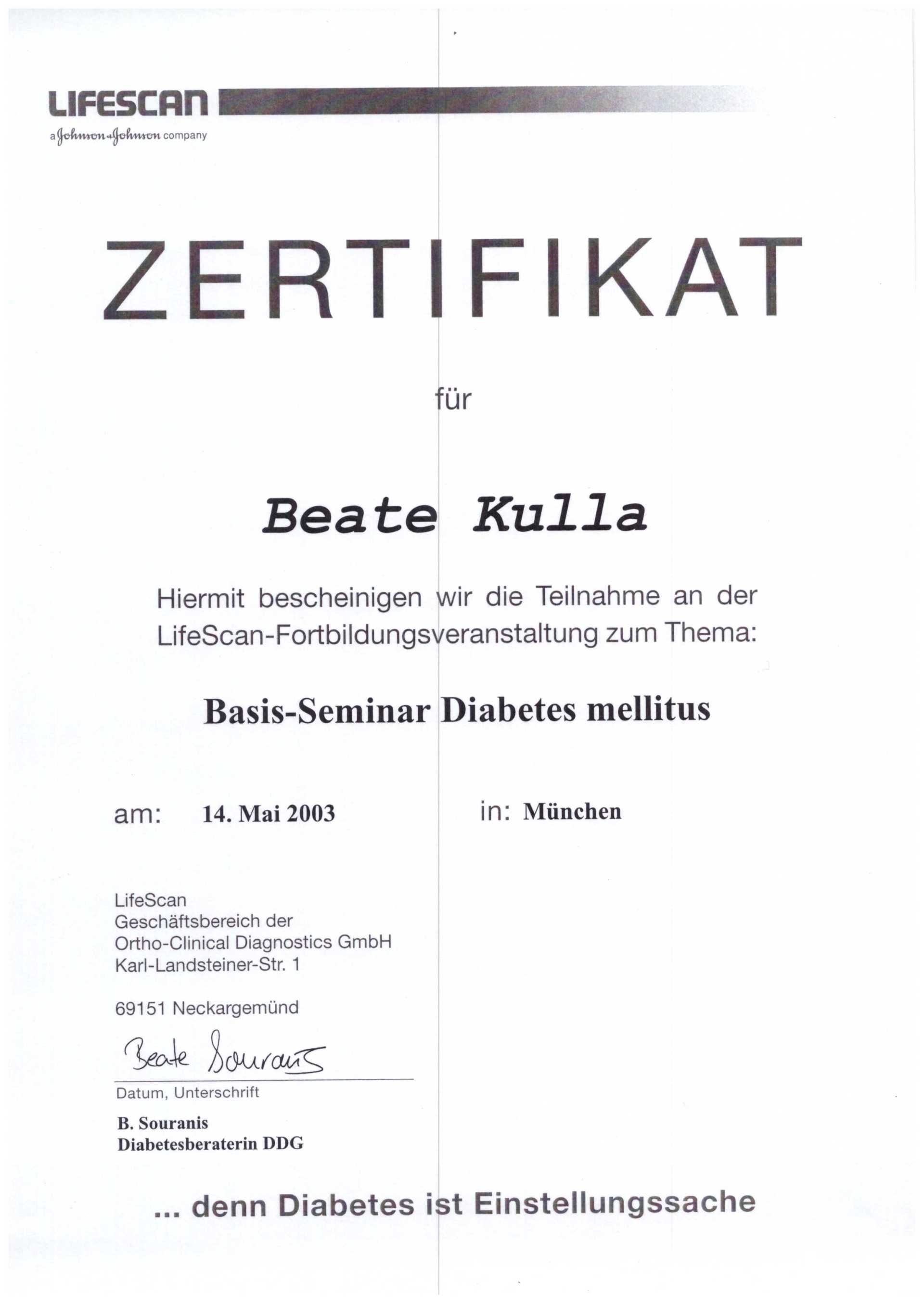 LIFESCAN
a Johnson & Johnson company

ZERTIFIKAT

für

Beate Kulla

Hiermit bescheinigen wir die Teilnahme an der LifeScan-Fortbildungsveranstaltung zum Thema:

Basis-Seminar Diabetes mellitus

am: 14. Mai 2003 in: München

LifeScan
Geschäftsbereich der
Ortho-Clinical Diagnostics GmbH
Karl-Landsteiner-Str. 1

69151 Neckargemünd

Beate Souranis

Datum, Unterschrift

B. Souranis
Diabetesberaterin DDG

... denn Diabetes ist Einstellungssache